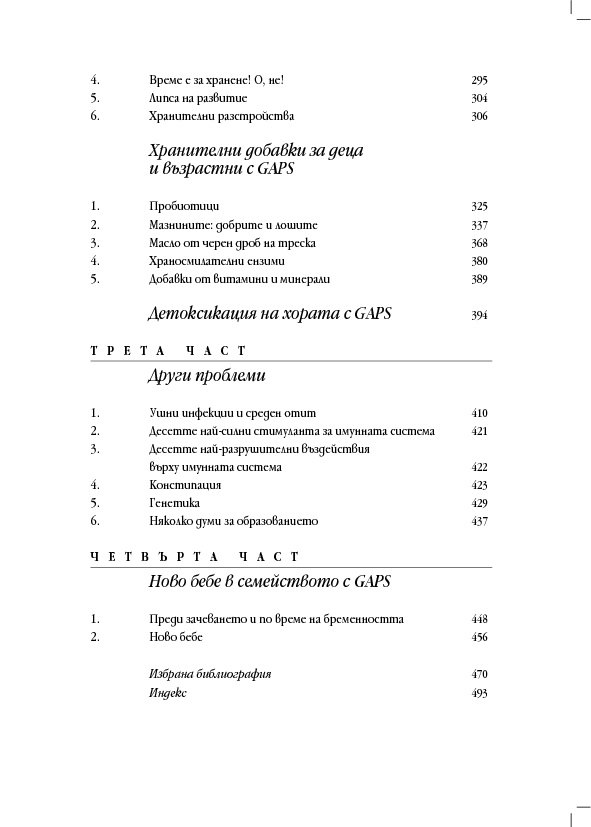 4. Време е за хранене! О, не! 295
5. Липса на развитие 304
6. Хранителни разстройства 306

Хранителни добавки за деца и възрастни с GAPS

1. Пробиотици 325
2. Мазнините: добрите и лошите 337
3. Масло от черен дроб на треска 368
4. Храносмилателни ензими 380
5. Добавки от витамини и минерали 389

Детоксикация на хората с GAPS 394

ТРЕТА ЧАСТ

Други проблеми

1. Ушни инфекции и среден отит 410
2. Десетте най-силни стимуланта за имунната система 421
3. Десетте най-разрушителни въздействия върху имунната система 422
4. Констипация 423
5. Генетика 429
6. Няколко думи за образованието 437

ЧЕТВЪРТА ЧАСТ

Ново бебе в семейството с GAPS

1. Преди зачеването и по време на бременността 448
2. Ново бебе 456

Избрана библиография 470
Индекс 493